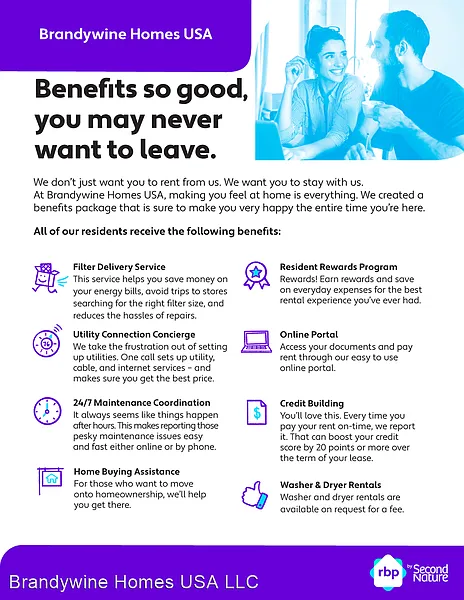 Brandywine Homes USA

Benefits so good, you may never want to leave.

We don't just want you to rent from us. We want you to stay with us. At Brandywine Homes USA, making you feel at home is everything. We created a benefits package that is sure to make you very happy the entire time you're here.

All of our residents receive the following benefits:

Filter Delivery Service
This service helps you save money on your energy bills, avoid trips to stores searching for the right filter size, and reduces the hassles of repairs.

Utility Connection Concierge
We take the frustration out of setting up utilities. One call sets up utility, cable, and internet services – and makes sure you get the best price.

24/7 Maintenance Coordination
It always seems like things happen after hours. This makes reporting those pesky maintenance issues easy and fast either online or by phone.

Home Buying Assistance
For those who want to move onto homeownership, we'll help you get there.

Resident Rewards Program
Rewards! Earn rewards and save on everyday expenses for the best rental experience you've ever had.

Online Portal
Access your documents and pay rent through our easy to use online portal.

Credit Building
You'll love this. Every time you pay your rent on-time, we report it. That can boost your credit score by 20 points or more over the term of your lease.

Washer & Dryer Rentals
Washer and dryer rentals are available on request for a fee.

Brandywine Homes USA LLC

rbp by Second Nature